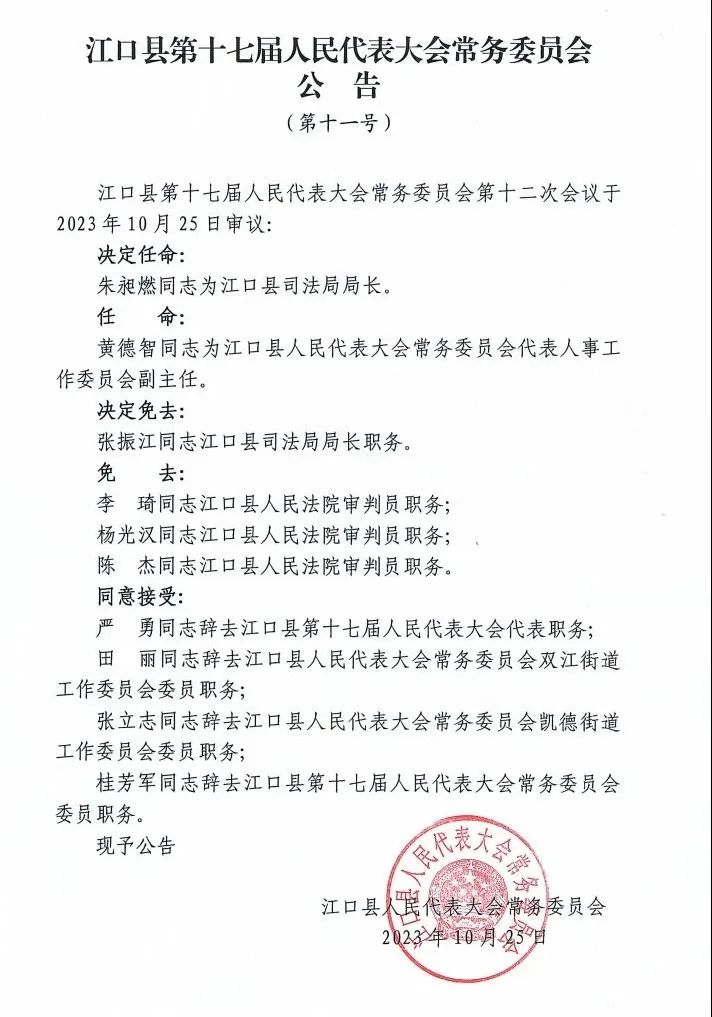 江口县第十七届人民代表大会常务委员会
公　告
（第十一号）

江口县第十七届人民代表大会常务委员会第十二次会议于2023年10月25日审议：

决定任命：

朱昶燃同志为江口县司法局局长。

任　命：

黄德智同志为江口县人民代表大会常务委员会代表人事工作委员会副主任。

决定免去：

张振江同志江口县司法局局长职务。

免　去：

李　琦同志江口县人民法院审判员职务；

杨光汉同志江口县人民法院审判员职务；

陈　杰同志江口县人民法院审判员职务。

同意接受：

严　勇同志辞去江口县第十七届人民代表大会代表职务；

田　丽同志辞去江口县人民代表大会常务委员会双江街道工作委员会委员职务；

张立志同志辞去江口县人民代表大会常务委员会凯德街道工作委员会委员职务；

桂芳军同志辞去江口县第十七届人民代表大会常务委员会委员职务。

现予公告

江口县人民代表大会常务委员会
2023年10月25日

江口县人民代表大会常务委员会